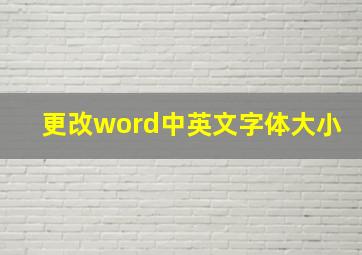 更改word中英文字体大小